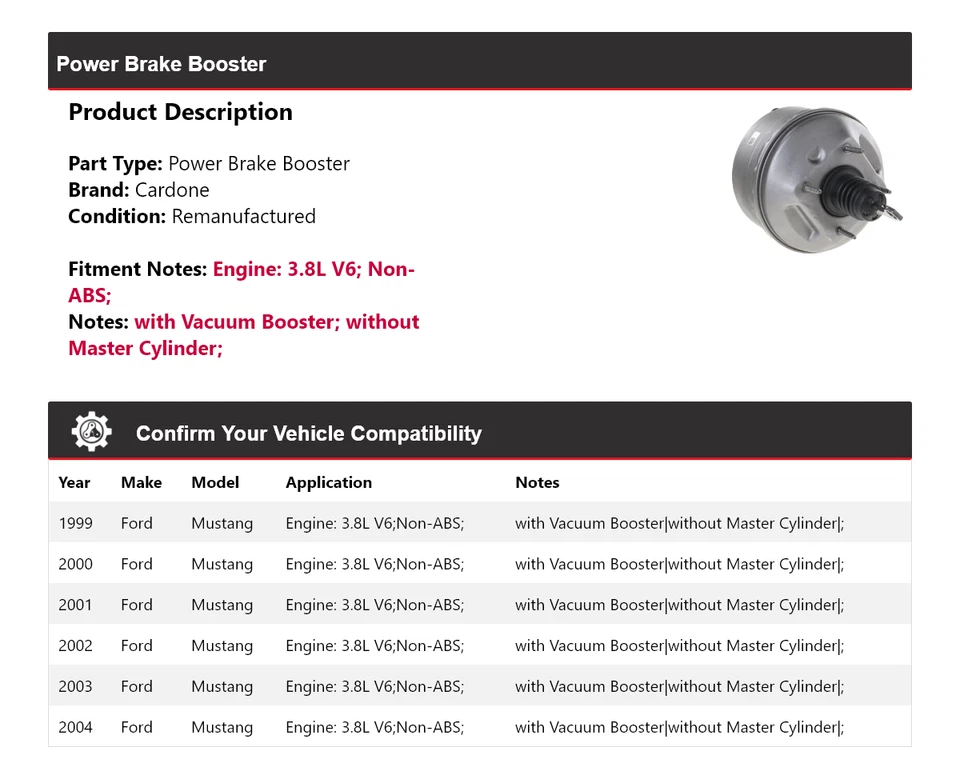 Power Brake Booster

Product Description

Part Type: Power Brake Booster
Brand: Cardone
Condition: Remanufactured

Fitment Notes: Engine: 3.8L V6; Non-ABS;
Notes: with Vacuum Booster; without Master Cylinder;

Confirm Your Vehicle Compatibility

| Year | Make | Model | Application | Notes |
|---|---|---|---|---|
| 1999 | Ford | Mustang | Engine: 3.8L V6;Non-ABS; | with Vacuum Booster\|without Master Cylinder\|; |
| 2000 | Ford | Mustang | Engine: 3.8L V6;Non-ABS; | with Vacuum Booster\|without Master Cylinder\|; |
| 2001 | Ford | Mustang | Engine: 3.8L V6;Non-ABS; | with Vacuum Booster\|without Master Cylinder\|; |
| 2002 | Ford | Mustang | Engine: 3.8L V6;Non-ABS; | with Vacuum Booster\|without Master Cylinder\|; |
| 2003 | Ford | Mustang | Engine: 3.8L V6;Non-ABS; | with Vacuum Booster\|without Master Cylinder\|; |
| 2004 | Ford | Mustang | Engine: 3.8L V6;Non-ABS; | with Vacuum Booster\|without Master Cylinder\|; |